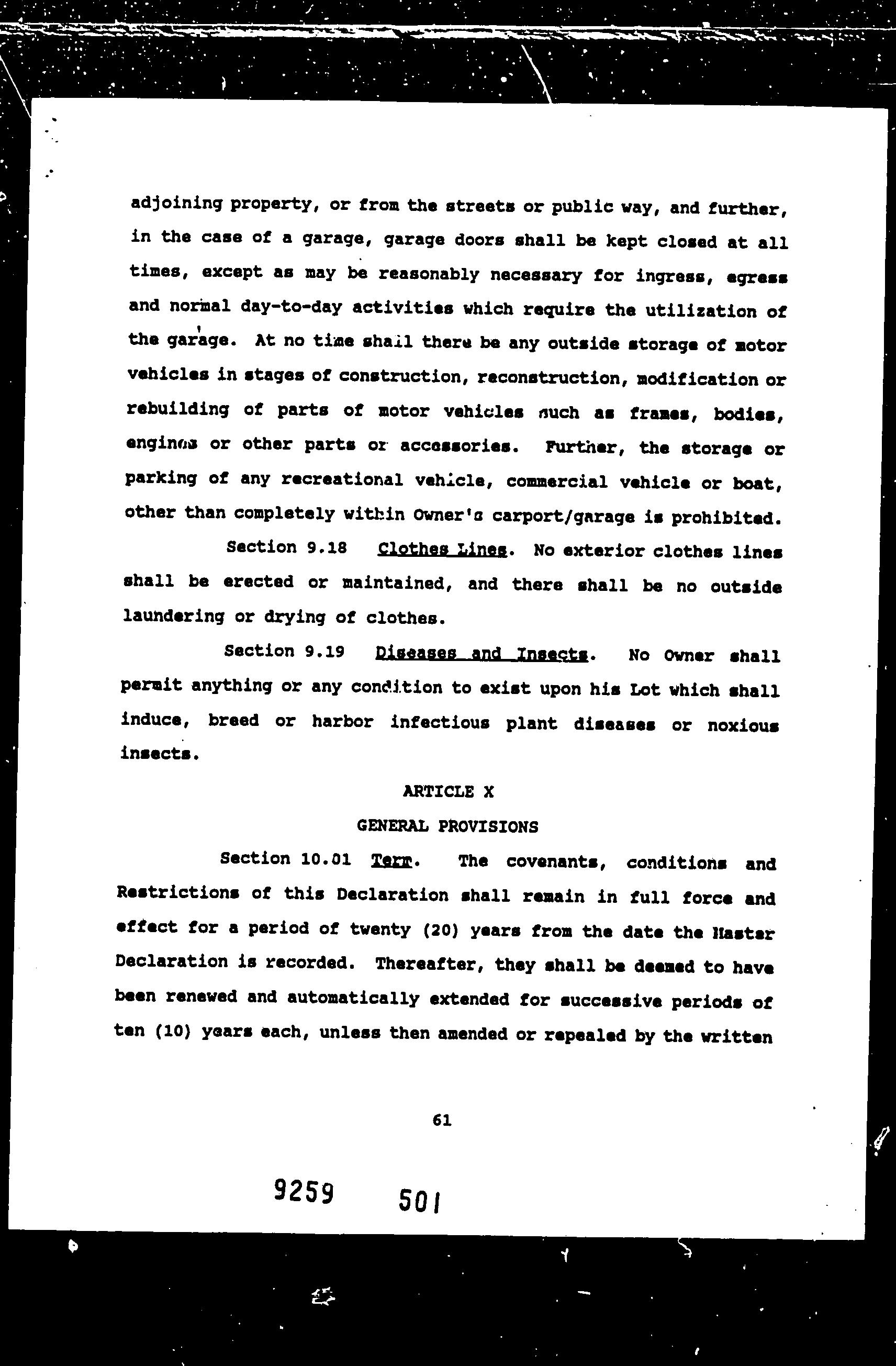 adjoining property, or from the streets or public way, and further, in the case of a garage, garage doors shall be kept closed at all times, except as may be reasonably necessary for ingress, egress and normal day-to-day activities which require the utilization of the garage. At no time shall there be any outside storage of motor vehicles in stages of construction, reconstruction, modification or rebuilding of parts of motor vehicles such as frames, bodies, engines or other parts or accessories. Further, the storage or parking of any recreational vehicle, commercial vehicle or boat, other than completely within Owner's carport/garage is prohibited.

Section 9.18 Clothes Lines. No exterior clothes lines shall be erected or maintained, and there shall be no outside laundering or drying of clothes.

Section 9.19 Diseases and Insects. No Owner shall permit anything or any condition to exist upon his Lot which shall induce, breed or harbor infectious plant diseases or noxious insects.

ARTICLE X

GENERAL PROVISIONS

Section 10.01 Term. The covenants, conditions and Restrictions of this Declaration shall remain in full force and effect for a period of twenty (20) years from the date the Master Declaration is recorded. Thereafter, they shall be deemed to have been renewed and automatically extended for successive periods of ten (10) years each, unless then amended or repealed by the written

61

9259 501